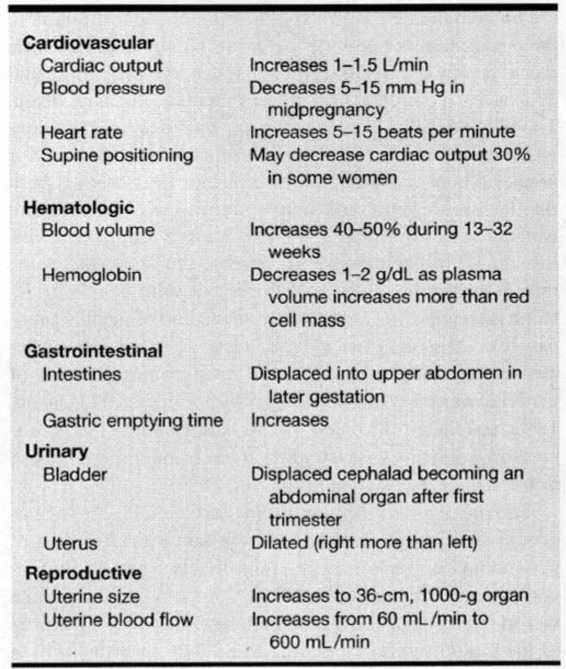 | | |
|---|---|
| **Cardiovascular** | |
| Cardiac output | Increases 1–1.5 L/min |
| Blood pressure | Decreases 5–15 mm Hg in midpregnancy |
| Heart rate | Increases 5–15 beats per minute |
| Supine positioning | May decrease cardiac output 30% in some women |
| **Hematologic** | |
| Blood volume | Increases 40–50% during 13–32 weeks |
| Hemoglobin | Decreases 1–2 g/dL as plasma volume increases more than red cell mass |
| **Gastrointestinal** | |
| Intestines | Displaced into upper abdomen in later gestation |
| Gastric emptying time | Increases |
| **Urinary** | |
| Bladder | Displaced cephalad becoming an abdominal organ after first trimester |
| Uterus | Dilated (right more than left) |
| **Reproductive** | |
| Uterine size | Increases to 36-cm, 1000-g organ |
| Uterine blood flow | Increases from 60 mL/min to 600 mL/min |